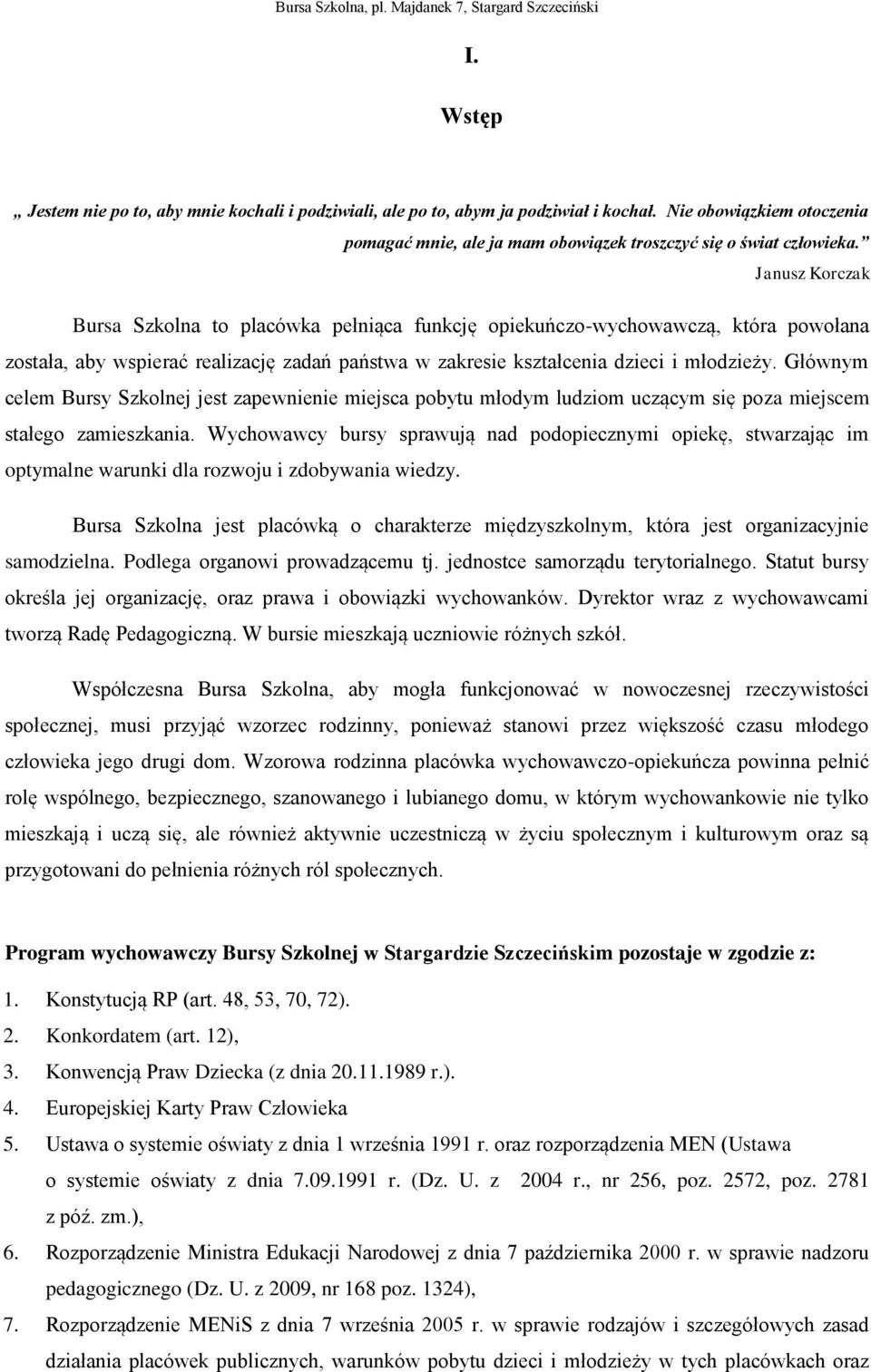 Bursa Szkolna, pl. Majdanek 7, Stargard Szczeciński

I.

Wstęp

„ Jestem nie po to, aby mnie kochali i podziwiali, ale po to, abym ja podziwiał i kochał. Nie obowiązkiem otoczenia pomagać mnie, ale ja mam obowiązek troszczyć się o świat człowieka.”

Janusz Korczak

Bursa Szkolna to placówka pełniąca funkcję opiekuńczo-wychowawczą, która powołana została, aby wspierać realizację zadań państwa w zakresie kształcenia dzieci i młodzieży. Głównym celem Bursy Szkolnej jest zapewnienie miejsca pobytu młodym ludziom uczącym się poza miejscem stałego zamieszkania. Wychowawcy bursy sprawują nad podopiecznymi opiekę, stwarzając im optymalne warunki dla rozwoju i zdobywania wiedzy.

Bursa Szkolna jest placówką o charakterze międzyszkolnym, która jest organizacyjnie samodzielna. Podlega organowi prowadzącemu tj. jednostce samorządu terytorialnego. Statut bursy określa jej organizację, oraz prawa i obowiązki wychowanków. Dyrektor wraz z wychowawcami tworzą Radę Pedagogiczną. W bursie mieszkają uczniowie różnych szkół.

Współczesna Bursa Szkolna, aby mogła funkcjonować w nowoczesnej rzeczywistości społecznej, musi przyjąć wzorzec rodzinny, ponieważ stanowi przez większość czasu młodego człowieka jego drugi dom. Wzorowa rodzinna placówka wychowawczo-opiekuńcza powinna pełnić rolę wspólnego, bezpiecznego, szanowanego i lubianego domu, w którym wychowankowie nie tylko mieszkają i uczą się, ale również aktywnie uczestniczą w życiu społecznym i kulturowym oraz są przygotowani do pełnienia różnych ról społecznych.

Program wychowawczy Bursy Szkolnej w Stargardzie Szczecińskim pozostaje w zgodzie z:

1. Konstytucją RP (art. 48, 53, 70, 72).
2. Konkordatem (art. 12),
3. Konwencją Praw Dziecka (z dnia 20.11.1989 r.).
4. Europejskiej Karty Praw Człowieka
5. Ustawa o systemie oświaty z dnia 1 września 1991 r. oraz rozporządzenia MEN (Ustawa o systemie oświaty z dnia 7.09.1991 r. (Dz. U. z 2004 r., nr 256, poz. 2572, poz. 2781 z póź. zm.),
6. Rozporządzenie Ministra Edukacji Narodowej z dnia 7 października 2000 r. w sprawie nadzoru pedagogicznego (Dz. U. z 2009, nr 168 poz. 1324),
7. Rozporządzenie MENiS z dnia 7 września 2005 r. w sprawie rodzajów i szczegółowych zasad działania placówek publicznych, warunków pobytu dzieci i młodzieży w tych placówkach oraz